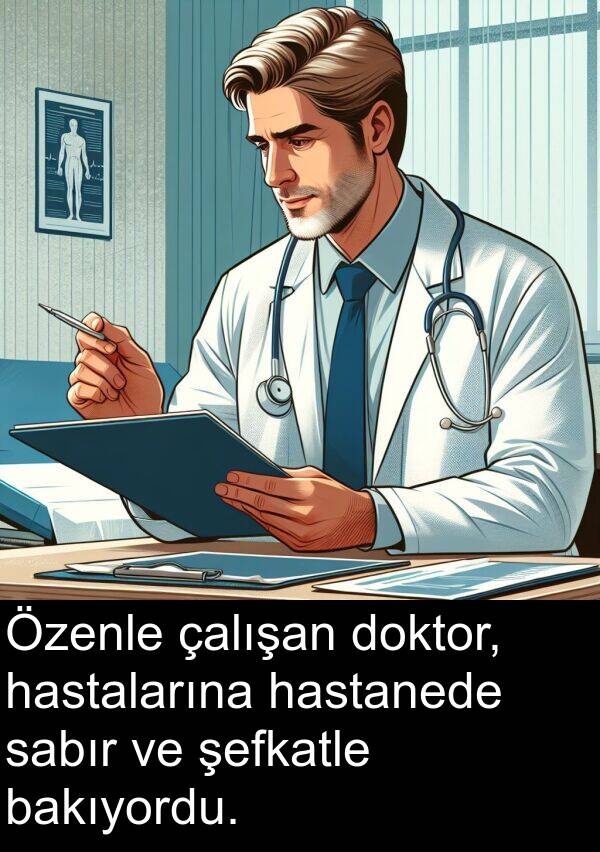 Özenle çalışan doktor, hastalarına hastanede sabır ve şefkatle bakıyordu.